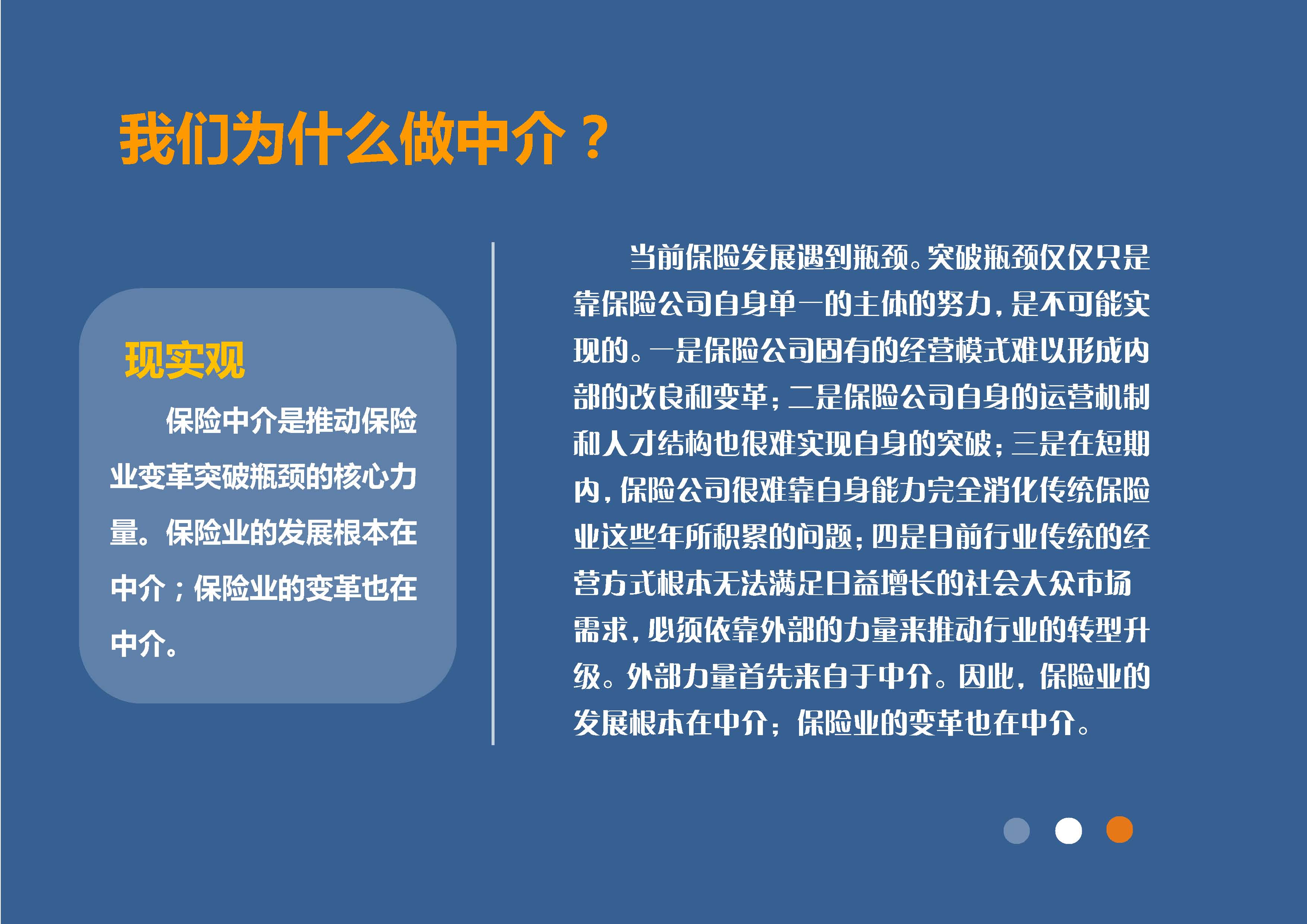 我们为什么做中介？

现实观

保险中介是推动保险业变革突破瓶颈的核心力量。保险业的发展根本在中介；保险业的变革也在中介。

当前保险发展遇到瓶颈。突破瓶颈仅仅只是靠保险公司自身单一的主体的努力，是不可能实现的。一是保险公司固有的经营模式难以形成内部的改良和变革；二是保险公司自身的运营机制和人才结构也很难实现自身的突破；三是在短期内，保险公司很难靠自身能力完全消化传统保险业这些年所积累的问题；四是目前行业传统的经营方式根本无法满足日益增长的社会大众市场需求，必须依靠外部的力量来推动行业的转型升级。外部力量首先来自于中介。因此，保险业的发展根本在中介；保险业的变革也在中介。